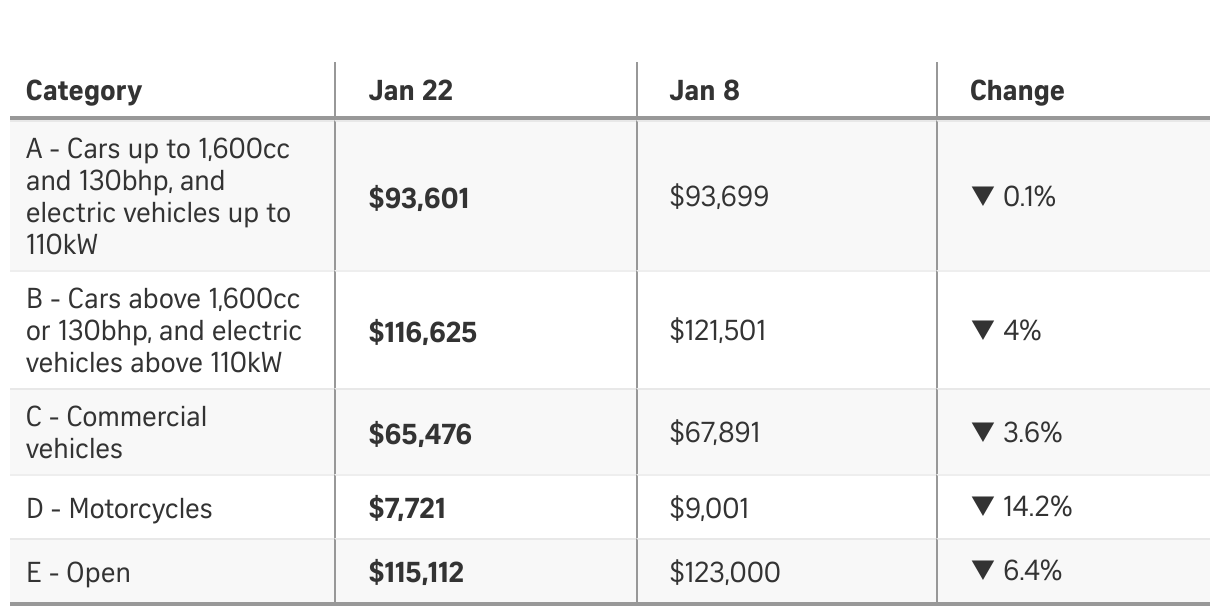 | Category | Jan 22 | Jan 8 | Change |
|---|---|---|---|
| A - Cars up to 1,600cc and 130bhp, and electric vehicles up to 110kW | $93,601 | $93,699 | ▼ 0.1% |
| B - Cars above 1,600cc or 130bhp, and electric vehicles above 110kW | $116,625 | $121,501 | ▼ 4% |
| C - Commercial vehicles | $65,476 | $67,891 | ▼ 3.6% |
| D - Motorcycles | $7,721 | $9,001 | ▼ 14.2% |
| E - Open | $115,112 | $123,000 | ▼ 6.4% |